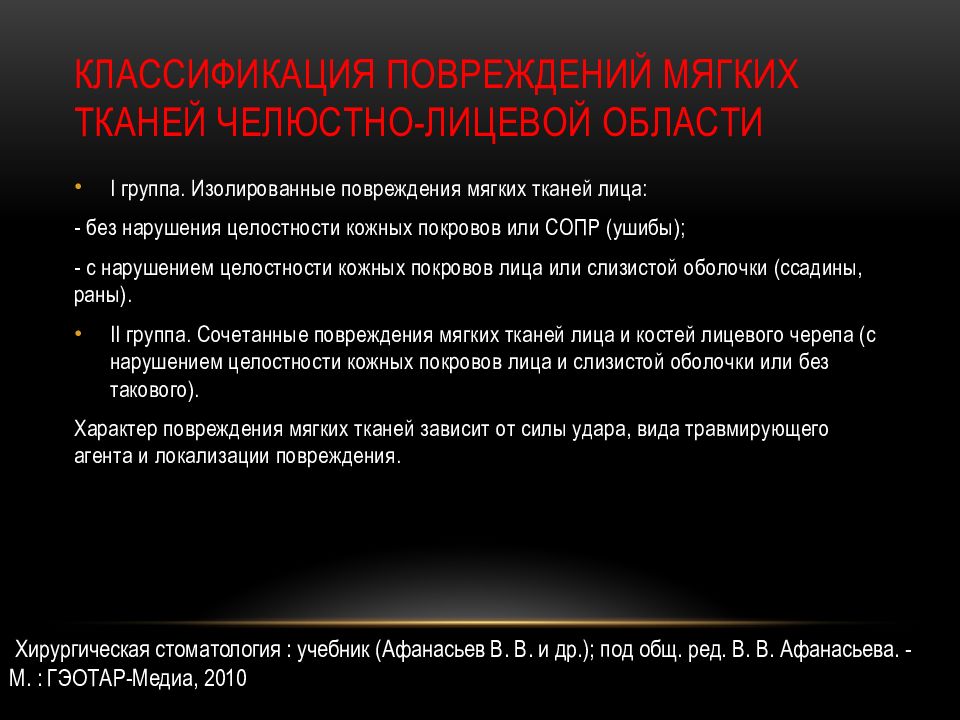 КЛАССИФИКАЦИЯ ПОВРЕЖДЕНИЙ МЯГКИХ ТКАНЕЙ ЧЕЛЮСТНО-ЛИЦЕВОЙ ОБЛАСТИ

• I группа. Изолированные повреждения мягких тканей лица:

- без нарушения целостности кожных покровов или СОПР (ушибы);

- с нарушением целостности кожных покровов лица или слизистой оболочки (ссадины, раны).

• II группа. Сочетанные повреждения мягких тканей лица и костей лицевого черепа (с нарушением целостности кожных покровов лица и слизистой оболочки или без такового).

Характер повреждения мягких тканей зависит от силы удара, вида травмирующего агента и локализации повреждения.

Хирургическая стоматология : учебник (Афанасьев В. В. и др.); под общ. ред. В. В. Афанасьева. - М. : ГЭОТАР-Медиа, 2010